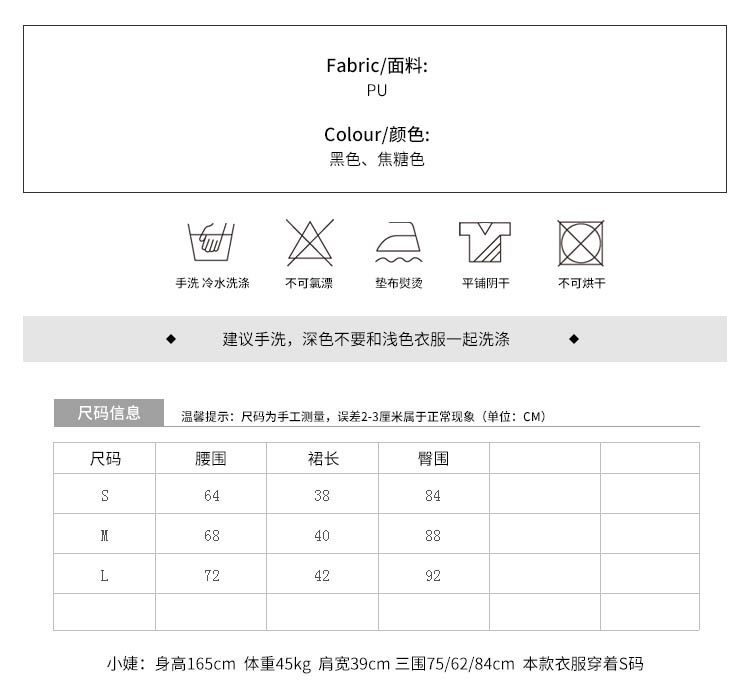 Fabric/面料:
PU

Colour/颜色:
黑色、焦糖色

手洗 冷水洗涤　不可氯漂　垫布熨烫　平铺阴干　不可烘干

◆ 建议手洗，深色不要和浅色衣服一起洗涤 ◆

尺码信息　温馨提示：尺码为手工测量，误差2-3厘米属于正常现象（单位：CM）

| 尺码 | 腰围 | 裙长 | 臀围 | | |
|---|---|---|---|---|---|
| S | 64 | 38 | 84 | | |
| M | 68 | 40 | 88 | | |
| L | 72 | 42 | 92 | | |
| | | | | | |

小婕：身高165cm 体重45kg 肩宽39cm 三围75/62/84cm 本款衣服穿着S码